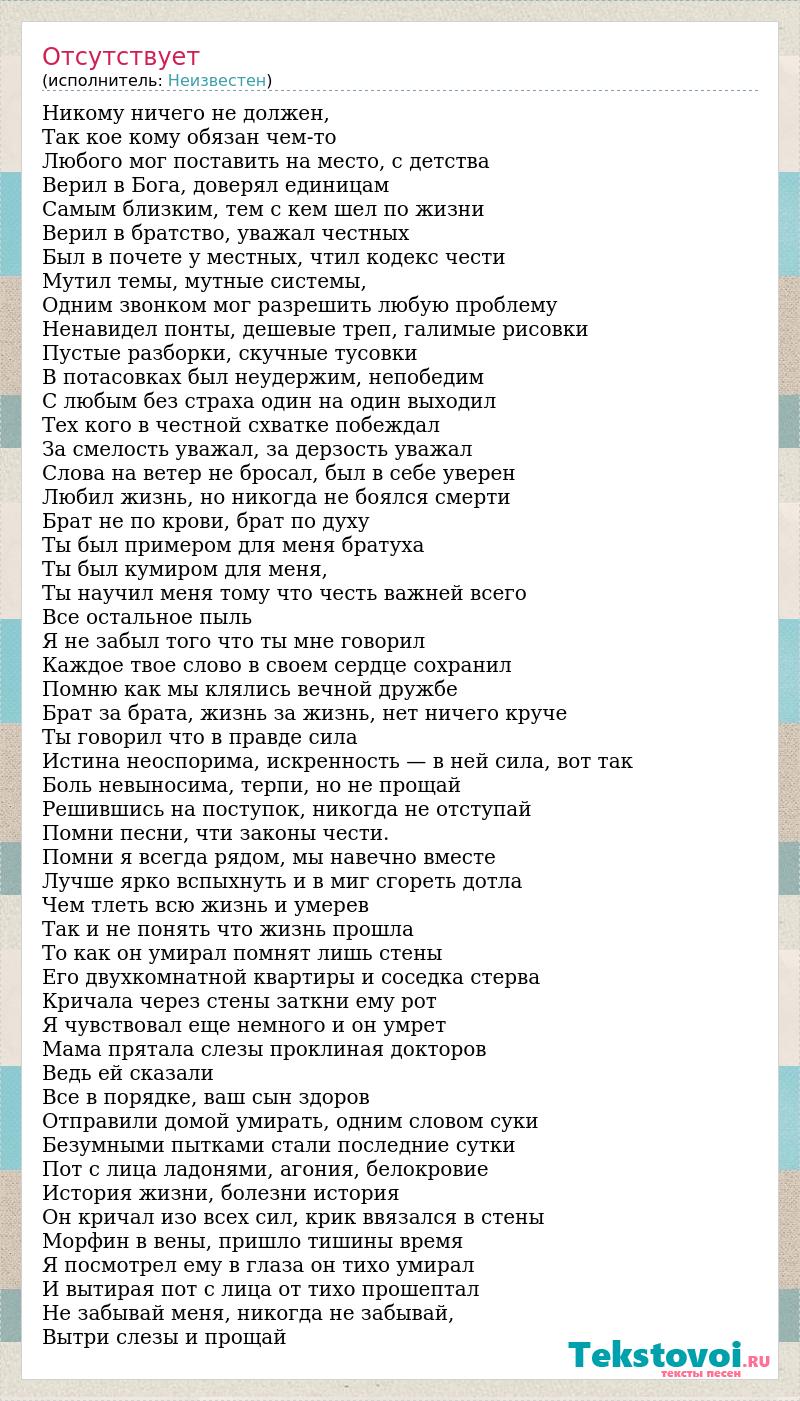 Отсутствует
(исполнитель: Неизвестен)

Никому ничего не должен,
Так кое кому обязан чем-то
Любого мог поставить на место, с детства
Верил в Бога, доверял единицам
Самым близким, тем с кем шел по жизни
Верил в братство, уважал честных
Был в почете у местных, чтил кодекс чести
Мутил темы, мутные системы,
Одним звонком мог разрешить любую проблему
Ненавидел понты, дешевые треп, галимые рисовки
Пустые разборки, скучные тусовки
В потасовках был неудержим, непобедим
С любым без страха один на один выходил
Тех кого в честной схватке побеждал
За смелость уважал, за дерзость уважал
Слова на ветер не бросал, был в себе уверен
Любил жизнь, но никогда не боялся смерти
Брат не по крови, брат по духу
Ты был примером для меня братуха
Ты был кумиром для меня,
Ты научил меня тому что честь важней всего
Все остальное пыль
Я не забыл того что ты мне говорил
Каждое твое слово в своем сердце сохранил
Помню как мы клялись вечной дружбе
Брат за брата, жизнь за жизнь, нет ничего круче
Ты говорил что в правде сила
Истина неоспорима, искренность — в ней сила, вот так
Боль невыносима, терпи, но не прощай
Решившись на поступок, никогда не отступай
Помни песни, чти законы чести.
Помни я всегда рядом, мы навечно вместе
Лучше ярко вспыхнуть и в миг сгореть дотла
Чем тлеть всю жизнь и умерев
Так и не понять что жизнь прошла
То как он умирал помнят лишь стены
Его двухкомнатной квартиры и соседка стерва
Кричала через стены заткни ему рот
Я чувствовал еще немного и он умрет
Мама прятала слезы проклиная докторов
Ведь ей сказали
Все в порядке, ваш сын здоров
Отправили домой умирать, одним словом суки
Безумными пытками стали последние сутки
Пот с лица ладонями, агония, белокровие
История жизни, болезни история
Он кричал изо всех сил, крик ввязался в стены
Морфин в вены, пришло тишины время
Я посмотрел ему в глаза он тихо умирал
И вытирая пот с лица от тихо прошептал
Не забывай меня, никогда не забывай,
Вытри слезы и прощай

Tekstovoi.RU
тексты песен